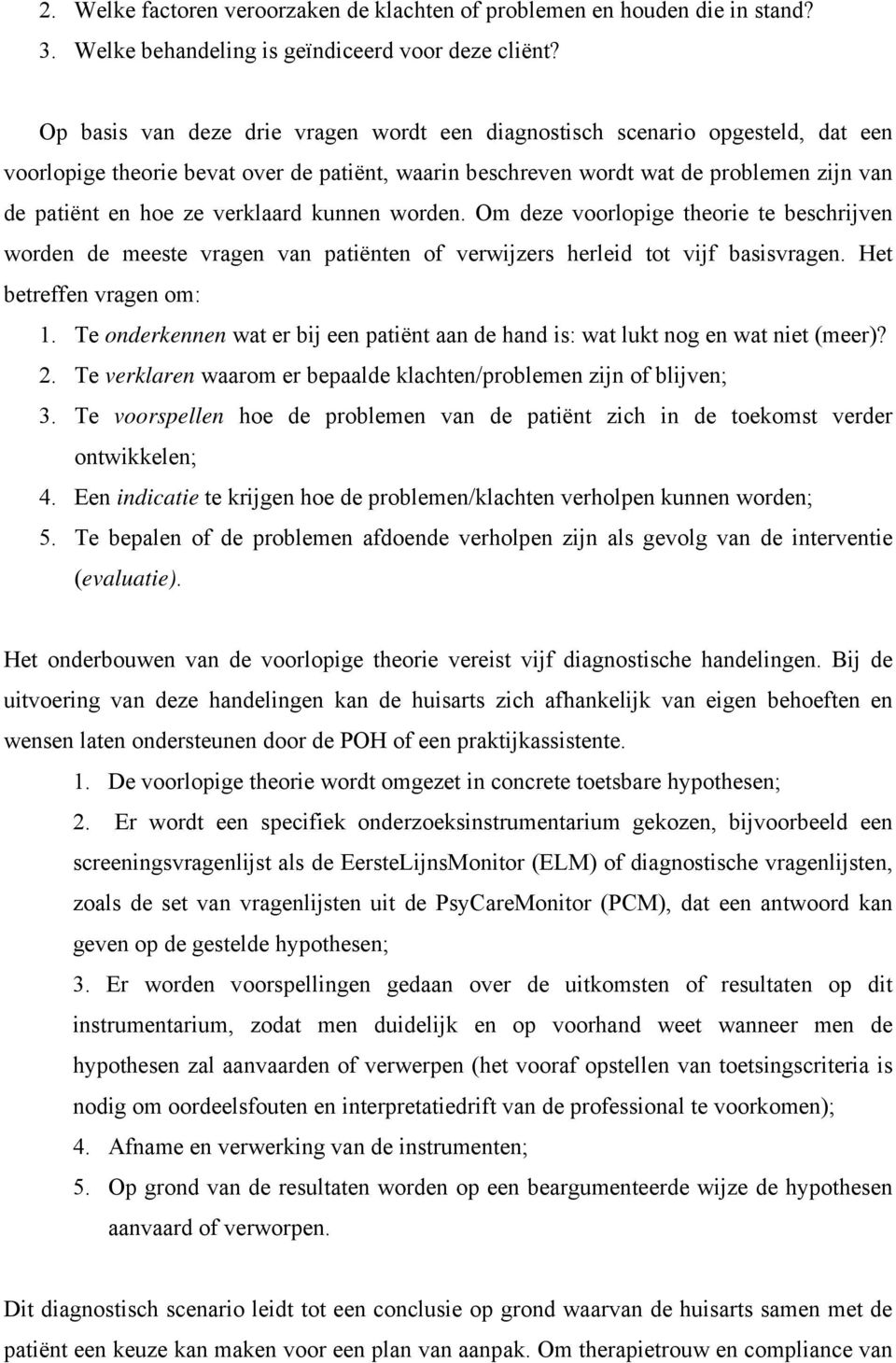 2. Welke factoren veroorzaken de klachten of problemen en houden die in stand?
3. Welke behandeling is geïndiceerd voor deze cliënt?

Op basis van deze drie vragen wordt een diagnostisch scenario opgesteld, dat een voorlopige theorie bevat over de patiënt, waarin beschreven wordt wat de problemen zijn van de patiënt en hoe ze verklaard kunnen worden. Om deze voorlopige theorie te beschrijven worden de meeste vragen van patiënten of verwijzers herleid tot vijf basisvragen. Het betreffen vragen om:
1. Te onderkennen wat er bij een patiënt aan de hand is: wat lukt nog en wat niet (meer)?
2. Te verklaren waarom er bepaalde klachten/problemen zijn of blijven;
3. Te voorspellen hoe de problemen van de patiënt zich in de toekomst verder ontwikkelen;
4. Een indicatie te krijgen hoe de problemen/klachten verholpen kunnen worden;
5. Te bepalen of de problemen afdoende verholpen zijn als gevolg van de interventie (evaluatie).

Het onderbouwen van de voorlopige theorie vereist vijf diagnostische handelingen. Bij de uitvoering van deze handelingen kan de huisarts zich afhankelijk van eigen behoeften en wensen laten ondersteunen door de POH of een praktijkassistente.
1. De voorlopige theorie wordt omgezet in concrete toetsbare hypothesen;
2. Er wordt een specifiek onderzoeksinstrumentarium gekozen, bijvoorbeeld een screeningsvragenlijst als de EersteLijnsMonitor (ELM) of diagnostische vragenlijsten, zoals de set van vragenlijsten uit de PsyCareMonitor (PCM), dat een antwoord kan geven op de gestelde hypothesen;
3. Er worden voorspellingen gedaan over de uitkomsten of resultaten op dit instrumentarium, zodat men duidelijk en op voorhand weet wanneer men de hypothesen zal aanvaarden of verwerpen (het vooraf opstellen van toetsingscriteria is nodig om oordeelsfouten en interpretatiedrift van de professional te voorkomen);
4. Afname en verwerking van de instrumenten;
5. Op grond van de resultaten worden op een beargumenteerde wijze de hypothesen aanvaard of verworpen.

Dit diagnostisch scenario leidt tot een conclusie op grond waarvan de huisarts samen met de patiënt een keuze kan maken voor een plan van aanpak. Om therapietrouw en compliance van